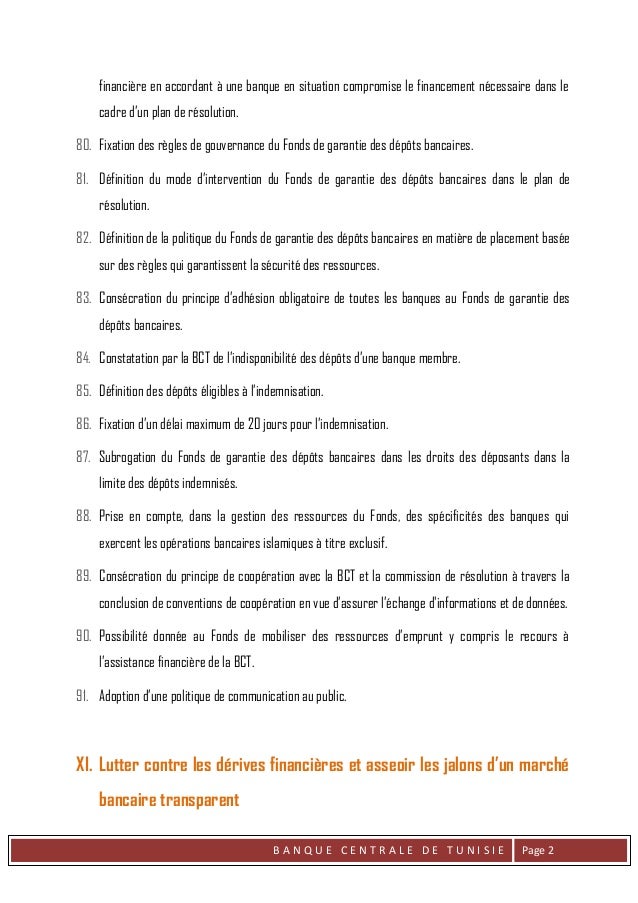 financière en accordant à une banque en situation compromise le financement nécessaire dans le cadre d'un plan de résolution.

80. Fixation des règles de gouvernance du Fonds de garantie des dépôts bancaires.

81. Définition du mode d'intervention du Fonds de garantie des dépôts bancaires dans le plan de résolution.

82. Définition de la politique du Fonds de garantie des dépôts bancaires en matière de placement basée sur des règles qui garantissent la sécurité des ressources.

83. Consécration du principe d'adhésion obligatoire de toutes les banques au Fonds de garantie des dépôts bancaires.

84. Constatation par la BCT de l'indisponibilité des dépôts d'une banque membre.

85. Définition des dépôts éligibles à l'indemnisation.

86. Fixation d'un délai maximum de 20 jours pour l'indemnisation.

87. Subrogation du Fonds de garantie des dépôts bancaires dans les droits des déposants dans la limite des dépôts indemnisés.

88. Prise en compte, dans la gestion des ressources du Fonds, des spécificités des banques qui exercent les opérations bancaires islamiques à titre exclusif.

89. Consécration du principe de coopération avec la BCT et la commission de résolution à travers la conclusion de conventions de coopération en vue d'assurer l'échange d'informations et de données.

90. Possibilité donnée au Fonds de mobiliser des ressources d'emprunt y compris le recours à l'assistance financière de la BCT.

91. Adoption d'une politique de communication au public.

XI. Lutter contre les dérives financières et asseoir les jalons d'un marché bancaire transparent

BANQUE CENTRALE DE TUNISIE Page 2